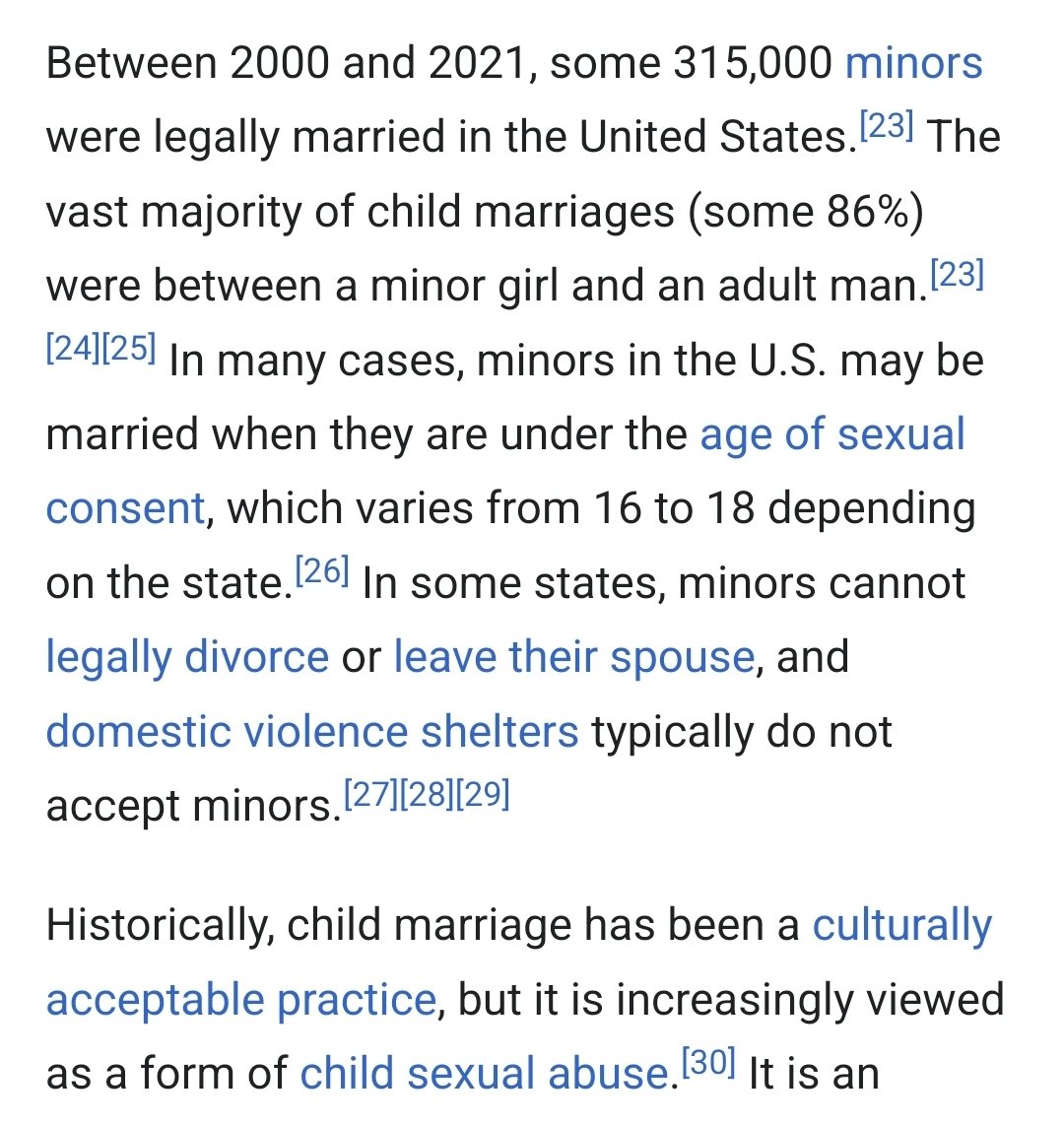 Between 2000 and 2021, some 315,000 minors were legally married in the United States.[23] The vast majority of child marriages (some 86%) were between a minor girl and an adult man.[23][24][25] In many cases, minors in the U.S. may be married when they are under the age of sexual consent, which varies from 16 to 18 depending on the state.[26] In some states, minors cannot legally divorce or leave their spouse, and domestic violence shelters typically do not accept minors.[27][28][29]

Historically, child marriage has been a culturally acceptable practice, but it is increasingly viewed as a form of child sexual abuse.[30] It is an